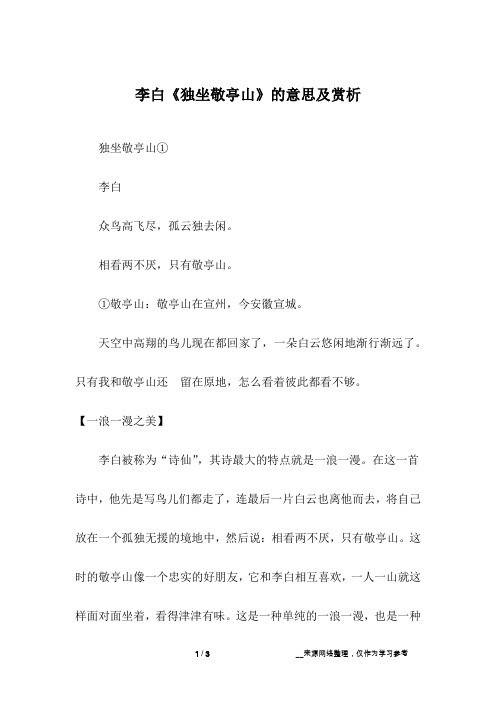 李白《独坐敬亭山》的意思及赏析

独坐敬亭山①

李白

众鸟高飞尽，孤云独去闲。

相看两不厌，只有敬亭山。

①敬亭山：敬亭山在宣州，今安徽宣城。

天空中高翔的鸟儿现在都回家了，一朵白云悠闲地渐行渐远了。只有我和敬亭山还 留在原地，怎么看着彼此都看不够。

【一浪一漫之美】

李白被称为“诗仙”，其诗最大的特点就是一浪一漫。在这一首诗中，他先是写鸟儿们都走了，连最后一片白云也离他而去，将自己放在一个孤独无援的境地中，然后说：相看两不厌，只有敬亭山。这时的敬亭山像一个忠实的好朋友，它和李白相互喜欢，一人一山就这样面对面坐着，看得津津有味。这是一种单纯的一浪一漫，也是一种

1 / 3

__来源网络整理，仅作为学习参考